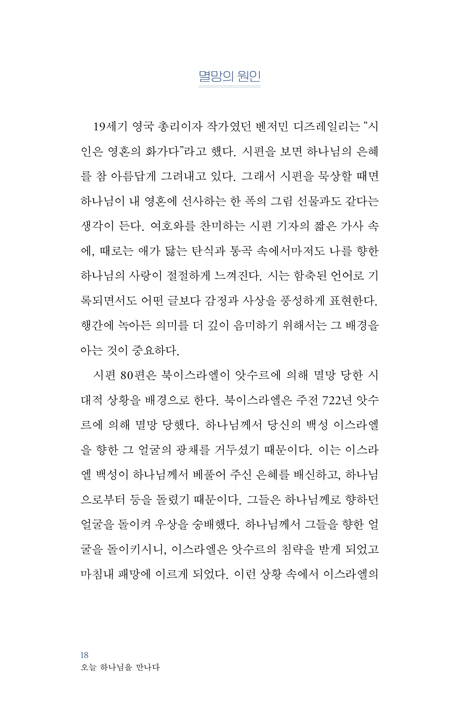 멸망의 원인

19세기 영국 총리이자 작가였던 벤저민 디즈레일리는 "시인은 영혼의 화가다"라고 했다. 시편을 보면 하나님의 은혜를 참 아름답게 그려내고 있다. 그래서 시편을 묵상할 때면 하나님이 내 영혼에 선사하는 한 폭의 그림 선물과도 같다는 생각이 든다. 여호와를 찬미하는 시편 기자의 짧은 가사 속에, 때로는 애가 닳는 탄식과 통곡 속에서마저도 나를 향한 하나님의 사랑이 절절하게 느껴진다. 시는 함축된 언어로 기록되면서도 어떤 글보다 감정과 사상을 풍성하게 표현한다. 행간에 녹아든 의미를 더 깊이 음미하기 위해서는 그 배경을 아는 것이 중요하다.

시편 80편은 북이스라엘이 앗수르에 의해 멸망 당한 시대적 상황을 배경으로 한다. 북이스라엘은 주전 722년 앗수르에 의해 멸망 당했다. 하나님께서 당신의 백성 이스라엘을 향한 그 얼굴의 광채를 거두셨기 때문이다. 이는 이스라엘 백성이 하나님께서 베풀어 주신 은혜를 배신하고, 하나님으로부터 등을 돌렸기 때문이다. 그들은 하나님께로 향하던 얼굴을 돌이켜 우상을 숭배했다. 하나님께서 그들을 향한 얼굴을 돌이키시니, 이스라엘은 앗수르의 침략을 받게 되었고 마침내 패망에 이르게 되었다. 이런 상황 속에서 이스라엘의

18
오늘 하나님을 만나다